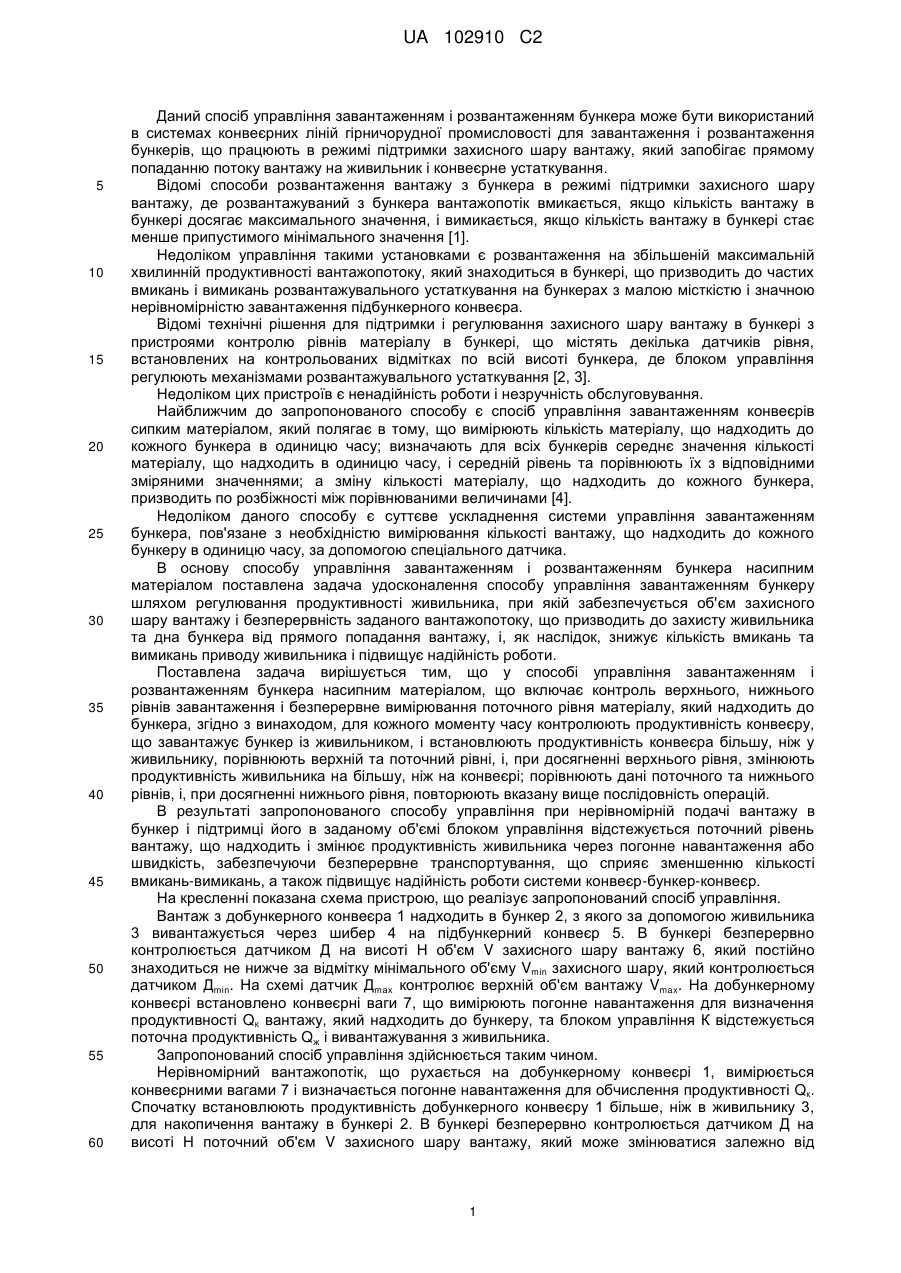 UA 102910 C2

Даний спосіб управління завантаженням і розвантаженням бункера може бути використаний в системах конвеєрних ліній гірничорудної промисловості для завантаження і розвантаження бункерів, що працюють в режимі підтримки захисного шару вантажу, який запобігає прямому попаданню потоку вантажу на живильник і конвеєрне устаткування.

5 Відомі способи розвантаження вантажу з бункера в режимі підтримки захисного шару вантажу, де розвантажуваний з бункера вантажопотік вмикається, якщо кількість вантажу в бункері досягає максимального значення, і вимикається, якщо кількість вантажу в бункері стає менше припустимого мінімального значення [1].

Недоліком управління такими установками є розвантаження на збільшеній максимальній 10 хвилинній продуктивності вантажопотоку, який знаходиться в бункері, що призводить до частих вмикань і вимикань розвантажувального устаткування на бункерах з малою місткістю і значною нерівномірністю завантаження підбункерного конвеєра.

Відомі технічні рішення для підтримки і регулювання захисного шару вантажу в бункері з пристроями контролю рівнів матеріалу в бункері, що містять декілька датчиків рівня, 15 встановлених на контрольованих відмітках по всій висоті бункера, де блоком управління регулюють механізмами розвантажувального устаткування [2, 3].

Недоліком цих пристроїв є ненадійність роботи і незручність обслуговування.

Найближчим до запропонованого способу є спосіб управління завантаженням конвеєрів сипким матеріалом, який полягає в тому, що вимірюють кількість матеріалу, що надходить до 20 кожного бункера в одиницю часу; визначають для всіх бункерів середнє значення кількості матеріалу, що надходить в одиницю часу, і середній рівень та порівнюють їх з відповідними зміряними значеннями; а зміну кількості матеріалу, що надходить до кожного бункера, призводить по розбіжності між порівнюваними величинами [4].

Недоліком даного способу є суттєве ускладнення системи управління завантаженням 25 бункера, пов'язане з необхідністю вимірювання кількості вантажу, що надходить до кожного бункеру в одиницю часу, за допомогою спеціального датчика.

В основу способу управління завантаженням і розвантаженням бункера насипним матеріалом поставлена задача удосконалення способу управління завантаженням бункеру шляхом регулювання продуктивності живильника, при якій забезпечується об'єм захисного 30 шару вантажу і безперервність заданого вантажопотоку, що призводить до захисту живильника та дна бункера від прямого попадання вантажу, і, як наслідок, знижує кількість вмикань та вимикань приводу живильника і підвищує надійність роботи.

Поставлена задача вирішується тим, що у способі управління завантаженням і розвантаженням бункера насипним матеріалом, що включає контроль верхнього, нижнього 35 рівнів завантаження і безперервне вимірювання поточного рівня матеріалу, який надходить до бункера, згідно з винаходом, для кожного моменту часу контролюють продуктивність конвеєру, що завантажує бункер із живильником, і встановлюють продуктивність конвеєра більшу, ніж у живильнику, порівнюють верхній та поточний рівні, і, при досягненні верхнього рівня, змінюють продуктивність живильника на більшу, ніж на конвеєрі; порівнюють дані поточного та нижнього 40 рівнів, і, при досягненні нижнього рівня, повторюють вказану вище послідовність операцій.

В результаті запропонованого способу управління при нерівномірній подачі вантажу в бункер і підтримці його в заданому об'ємі блоком управління відстежується поточний рівень вантажу, що надходить і змінює продуктивність живильника через погонне навантаження або швидкість, забезпечуючи безперервне транспортування, що сприяє зменшенню кількості 45 вмикань-вимикань, а також підвищує надійність роботи системи конвеєр-бункер-конвеєр.

На кресленні показана схема пристрою, що реалізує запропонований спосіб управління.

Вантаж з добункерного конвеєра 1 надходить в бункер 2, з якого за допомогою живильника 3 вивантажується через шибер 4 на підбункерний конвеєр 5. В бункері безперервно контролюється датчиком Д на висоті Н об'єм V захисного шару вантажу 6, який постійно 50 знаходиться не нижче за відмітку мінімального об'єму $V_{min}$ захисного шару, який контролюється датчиком $Д_{min}$. На схемі датчик $Д_{max}$ контролює верхній об'єм вантажу $V_{max}$. На добункерному конвеєрі встановлено конвеєрні ваги 7, що вимірюють погонне навантаження для визначення продуктивності $Q_к$ вантажу, який надходить до бункеру, та блоком управління К відстежується поточна продуктивність $Q_ж$ і вивантажування з живильника.

55 Запропонований спосіб управління здійснюється таким чином.

Нерівномірний вантажопотік, що рухається на добункерному конвеєрі 1, вимірюється конвеєрними вагами 7 і визначається погонне навантаження для обчислення продуктивності $Q_к$. Спочатку встановлюють продуктивність добункерного конвеєру 1 більше, ніж в живильнику 3, для накопичення вантажу в бункері 2. В бункері безперервно контролюється датчиком Д на 60 висоті Н поточний об'єм V захисного шару вантажу, який може змінюватися залежно від

1